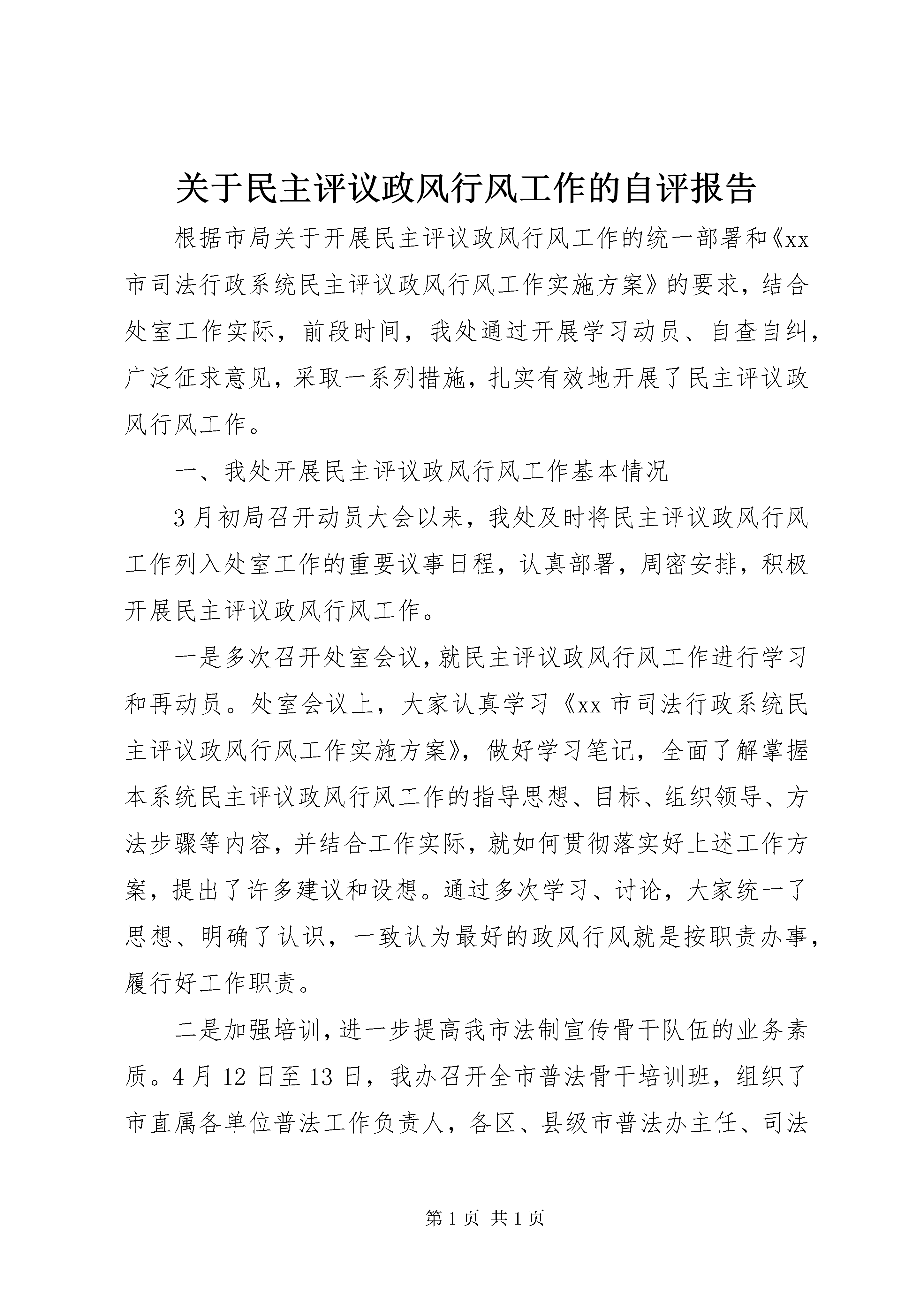 关于民主评议政风行风工作的自评报告

根据市局关于开展民主评议政风行风工作的统一部署和《xx市司法行政系统民主评议政风行风工作实施方案》的要求，结合处室工作实际，前段时间，我处通过开展学习动员、自查自纠，广泛征求意见，采取一系列措施，扎实有效地开展了民主评议政风行风工作。

一、我处开展民主评议政风行风工作基本情况

3月初局召开动员大会以来，我处及时将民主评议政风行风工作列入处室工作的重要议事日程，认真部署，周密安排，积极开展民主评议政风行风工作。

一是多次召开处室会议，就民主评议政风行风工作进行学习和再动员。处室会议上，大家认真学习《xx市司法行政系统民主评议政风行风工作实施方案》，做好学习笔记，全面了解掌握本系统民主评议政风行风工作的指导思想、目标、组织领导、方法步骤等内容，并结合工作实际，就如何贯彻落实好上述工作方案，提出了许多建议和设想。通过多次学习、讨论，大家统一了思想、明确了认识，一致认为最好的政风行风就是按职责办事，履行好工作职责。

二是加强培训，进一步提高我市法制宣传骨干队伍的业务素质。4月12日至13日，我办召开全市普法骨干培训班，组织了市直属各单位普法工作负责人，各区、县级市普法办主任、司法

第1页 共1页